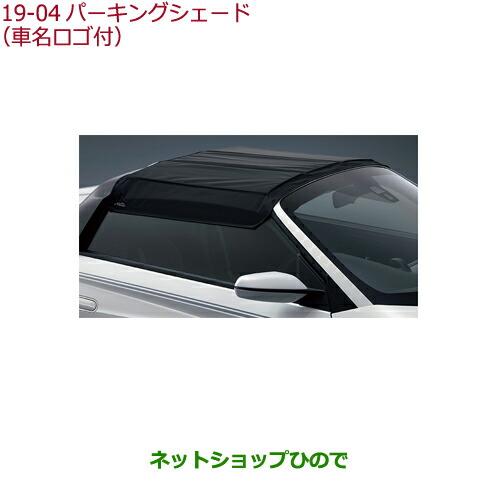 19-04 パーキングシェード
（車名ロゴ付）

ネットショップひので